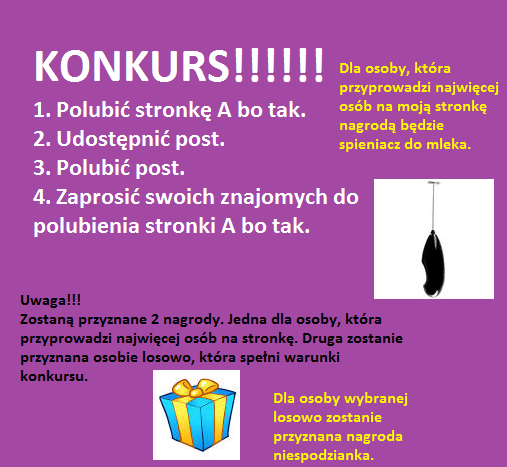 KONKURS!!!!!!

1. Polubić stronkę A bo tak.
2. Udostępnić post.
3. Polubić post.
4. Zaprosić swoich znajomych do polubienia stronki A bo tak.

Dla osoby, która przyprowadzi najwięcej osób na moją stronkę nagrodą będzie spieniacz do mleka.

Uwaga!!!
Zostaną przyznane 2 nagrody. Jedna dla osoby, która przyprowadzi najwięcej osób na stronkę. Druga zostanie przyznana osobie losowo, która spełni warunki konkursu.

Dla osoby wybranej losowo zostanie przyznana nagroda niespodzianka.